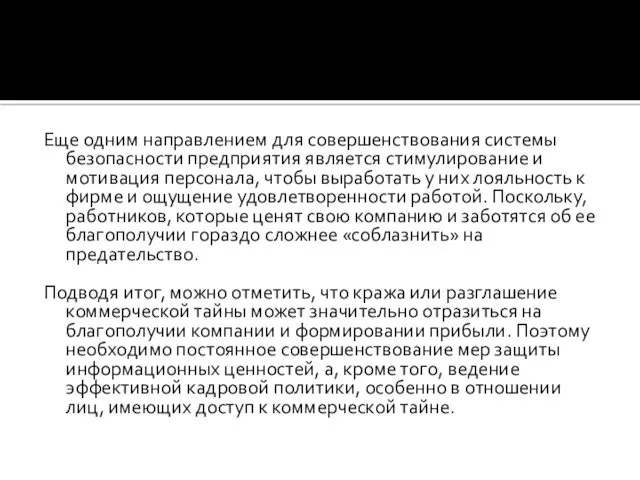 Еще одним направлением для совершенствования системы безопасности предприятия является стимулирование и мотивация персонала, чтобы выработать у них лояльность к фирме и ощущение удовлетворенности работой. Поскольку, работников, которые ценят свою компанию и заботятся об ее благополучии гораздо сложнее «соблазнить» на предательство.

Подводя итог, можно отметить, что кража или разглашение коммерческой тайны может значительно отразиться на благополучии компании и формировании прибыли. Поэтому необходимо постоянное совершенствование мер защиты информационных ценностей, а, кроме того, ведение эффективной кадровой политики, особенно в отношении лиц, имеющих доступ к коммерческой тайне.